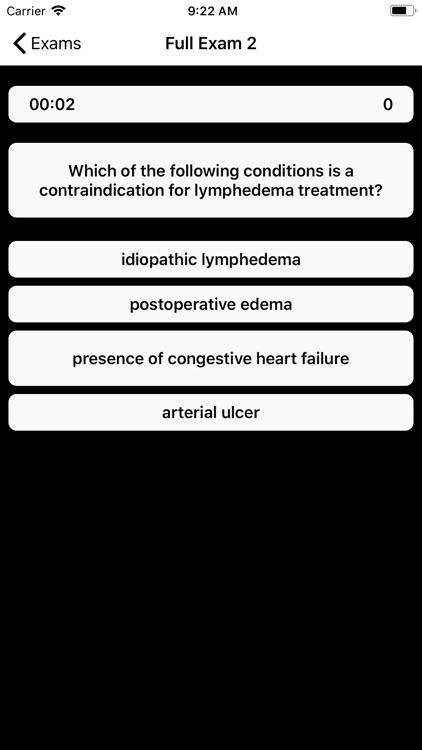 Carrier 9:22 AM

Exams Full Exam 2

00:02 0

Which of the following conditions is a contraindication for lymphedema treatment?

idiopathic lymphedema

postoperative edema

presence of congestive heart failure

arterial ulcer